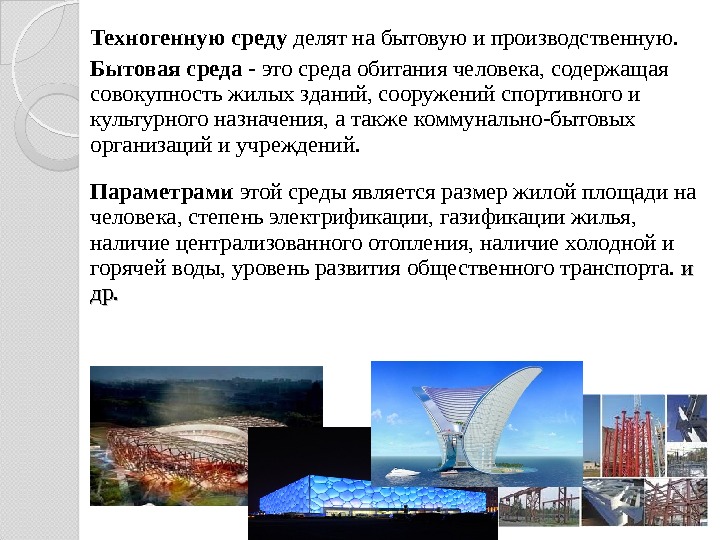 Техногенную среду делят на бытовую и производственную.

Бытовая среда - это среда обитания человека, содержащая совокупность жилых зданий, сооружений спортивного и культурного назначения, а также коммунально-бытовых организаций и учреждений.

Параметрами этой среды является размер жилой площади на человека, степень электрификации, газификации жилья, наличие централизованного отопления, наличие холодной и горячей воды, уровень развития общественного транспорта. и др.